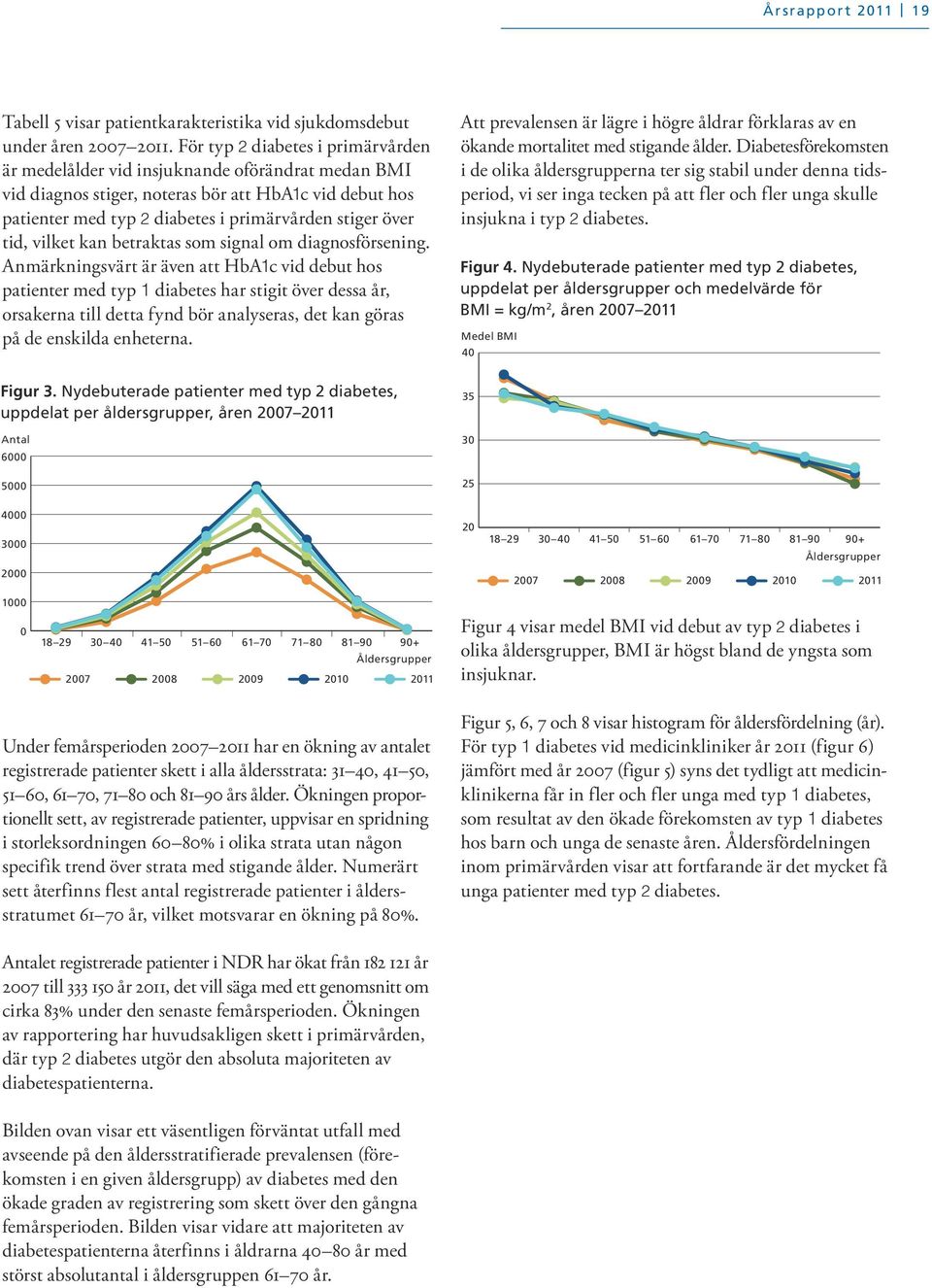 Årsrapport 2011 | 19

Tabell 5 visar patientkarakteristika vid sjukdomsdebut under åren 2007–2011. För typ 2 diabetes i primärvården är medelålder vid insjuknande oförändrat medan BMI vid diagnos stiger, noteras bör att HbA1c vid debut hos patienter med typ 2 diabetes i primärvården stiger över tid, vilket kan betraktas som signal om diagnosförsening. Anmärkningsvärt är även att HbA1c vid debut hos patienter med typ 1 diabetes har stigit över dessa år, orsakerna till detta fynd bör analyseras, det kan göras på de enskilda enheterna.

Figur 3. Nydebuterade patienter med typ 2 diabetes, uppdelat per åldersgrupper, åren 2007–2011

Antal
6000
5000
4000
3000
2000
1000
0
18–29 30–40 41–50 51–60 61–70 71–80 81–90 90+
Åldersgrupper
2007 2008 2009 2010 2011

Under femårsperioden 2007–2011 har en ökning av antalet registrerade patienter skett i alla åldersstrata: 31–40, 41–50, 51–60, 61–70, 71–80 och 81–90 års ålder. Ökningen proportionellt sett, av registrerade patienter, uppvisar en spridning i storleksordningen 60–80% i olika strata utan någon specifik trend över strata med stigande ålder. Numerärt sett återfinns flest antal registrerade patienter i åldersstratumet 61–70 år, vilket motsvarar en ökning på 80%.

Antalet registrerade patienter i NDR har ökat från 182 121 år 2007 till 333 150 år 2011, det vill säga med ett genomsnitt om cirka 83% under den senaste femårsperioden. Ökningen av rapportering har huvudsakligen skett i primärvården, där typ 2 diabetes utgör den absoluta majoriteten av diabetespatienterna.

Bilden ovan visar ett väsentligen förväntat utfall med avseende på den åldersstratifierade prevalensen (förekomsten i en given åldersgrupp) av diabetes med den ökade graden av registrering som skett över den gångna femårsperioden. Bilden visar vidare att majoriteten av diabetespatienterna återfinns i åldrarna 40–80 år med störst absolutantal i åldersgruppen 61–70 år.

Att prevalensen är lägre i högre åldrar förklaras av en ökande mortalitet med stigande ålder. Diabetesförekomsten i de olika åldersgrupperna ter sig stabil under denna tidsperiod, vi ser inga tecken på att fler och fler unga skulle insjukna i typ 2 diabetes.

Figur 4. Nydebuterade patienter med typ 2 diabetes, uppdelat per åldersgrupper och medelvärde för BMI = kg/m², åren 2007–2011

Medel BMI
40
35
30
25
20
18–29 30–40 41–50 51–60 61–70 71–80 81–90 90+
Åldersgrupper
2007 2008 2009 2010 2011

Figur 4 visar medel BMI vid debut av typ 2 diabetes i olika åldersgrupper, BMI är högst bland de yngsta som insjuknar.

Figur 5, 6, 7 och 8 visar histogram för åldersfördelning (år). För typ 1 diabetes vid medicinkliniker år 2011 (figur 6) jämfört med år 2007 (figur 5) syns det tydligt att medicinklinikerna får in fler och fler unga med typ 1 diabetes, som resultat av den ökade förekomsten av typ 1 diabetes hos barn och unga de senaste åren. Åldersfördelningen inom primärvården visar att fortfarande är det mycket få unga patienter med typ 2 diabetes.